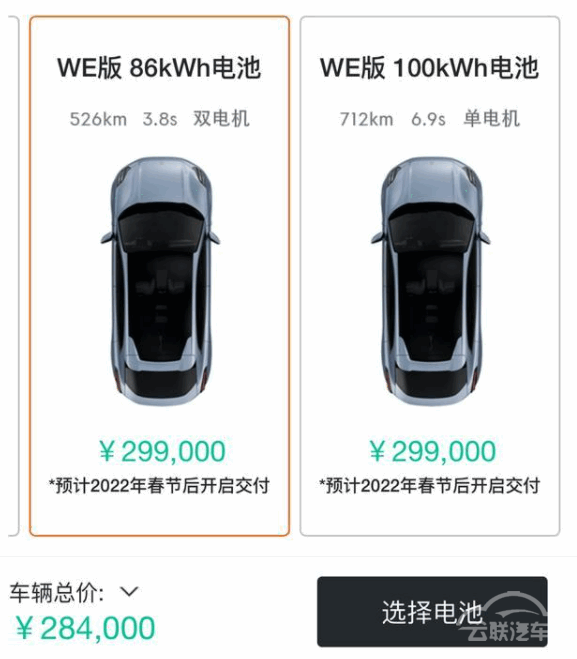 WE版 86kWh电池

526km 3.8s 双电机

￥299,000

*预计2022年春节后开启交付

WE版 100kWh电池

712km 6.9s 单电机

￥299,000

*预计2022年春节后开启交付

车辆总价:

￥284,000

选择电池

云联汽车